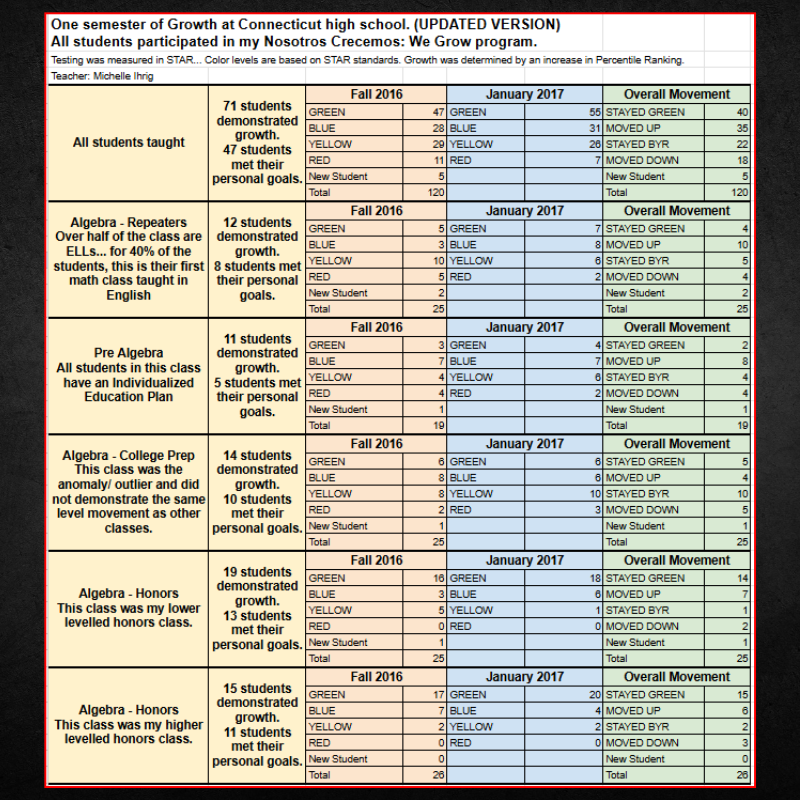 One semester of Growth at Connecticut high school. (UPDATED VERSION)
All students participated in my Nosotros Crecemos: We Grow program.

Testing was measured in STAR... Color levels are based on STAR standards. Growth was determined by an increase in Percentile Ranking.

Teacher: Michelle Ihrig

| | | Fall 2016 | | January 2017 | | Overall Movement | |
|---|---|---|---|---|---|---|---|
| All students taught | 71 students demonstrated growth. 47 students met their personal goals. | GREEN | 47 | GREEN | 55 | STAYED GREEN | 40 |
| | | BLUE | 28 | BLUE | 31 | MOVED UP | 35 |
| | | YELLOW | 29 | YELLOW | 26 | STAYED BYR | 22 |
| | | RED | 11 | RED | 7 | MOVED DOWN | 18 |
| | | New Student | 5 | | | New Student | 5 |
| | | Total | 120 | | | Total | 120 |
| | | Fall 2016 | | January 2017 | | Overall Movement | |
| Algebra - Repeaters Over half of the class are ELLs... for 40% of the students, this is their first math class taught in English | 12 students demonstrated growth. 8 students met their personal goals. | GREEN | 5 | GREEN | 7 | STAYED GREEN | 4 |
| | | BLUE | 3 | BLUE | 8 | MOVED UP | 10 |
| | | YELLOW | 10 | YELLOW | 6 | STAYED BYR | 5 |
| | | RED | 5 | RED | 2 | MOVED DOWN | 4 |
| | | New Student | 2 | | | New Student | 2 |
| | | Total | 25 | | | Total | 25 |
| | | Fall 2016 | | January 2017 | | Overall Movement | |
| Pre Algebra All students in this class have an Individualized Education Plan | 11 students demonstrated growth. 5 students met their personal goals. | GREEN | 3 | GREEN | 4 | STAYED GREEN | 2 |
| | | BLUE | 7 | BLUE | 7 | MOVED UP | 8 |
| | | YELLOW | 4 | YELLOW | 6 | STAYED BYR | 4 |
| | | RED | 4 | RED | 2 | MOVED DOWN | 4 |
| | | New Student | 1 | | | New Student | 1 |
| | | Total | 19 | | | Total | 19 |
| | | Fall 2016 | | January 2017 | | Overall Movement | |
| Algebra - College Prep This class was the anomaly/ outlier and did not demonstrate the same level movement as other classes. | 14 students demonstrated growth. 10 students met their personal goals. | GREEN | 6 | GREEN | 6 | STAYED GREEN | 5 |
| | | BLUE | 8 | BLUE | 6 | MOVED UP | 4 |
| | | YELLOW | 8 | YELLOW | 10 | STAYED BYR | 10 |
| | | RED | 2 | RED | 3 | MOVED DOWN | 5 |
| | | New Student | 1 | | | New Student | 1 |
| | | Total | 25 | | | Total | 25 |
| | | Fall 2016 | | January 2017 | | Overall Movement | |
| Algebra - Honors This class was my lower levelled honors class. | 19 students demonstrated growth. 13 students met their personal goals. | GREEN | 16 | GREEN | 18 | STAYED GREEN | 14 |
| | | BLUE | 3 | BLUE | 6 | MOVED UP | 7 |
| | | YELLOW | 5 | YELLOW | 1 | STAYED BYR | 1 |
| | | RED | 0 | RED | 0 | MOVED DOWN | 2 |
| | | New Student | 1 | | | New Student | 1 |
| | | Total | 25 | | | Total | 25 |
| | | Fall 2016 | | January 2017 | | Overall Movement | |
| Algebra - Honors This class was my higher levelled honors class. | 15 students demonstrated growth. 11 students met their personal goals. | GREEN | 17 | GREEN | 20 | STAYED GREEN | 15 |
| | | BLUE | 7 | BLUE | 4 | MOVED UP | 6 |
| | | YELLOW | 2 | YELLOW | 2 | STAYED BYR | 2 |
| | | RED | 0 | RED | 0 | MOVED DOWN | 3 |
| | | New Student | 0 | | | New Student | 0 |
| | | Total | 26 | | | Total | 26 |